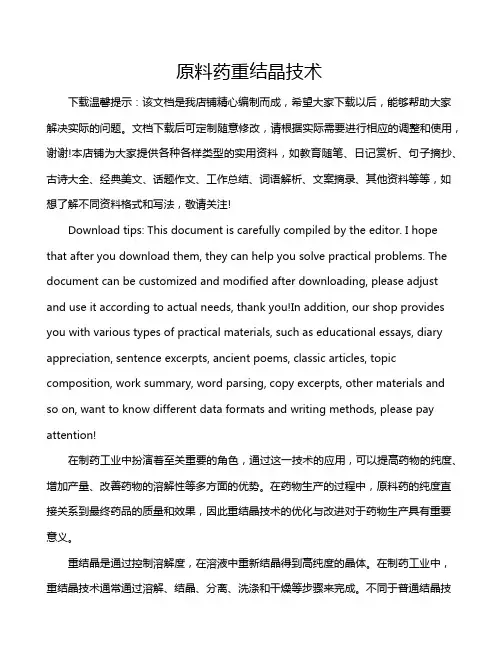 原料药重结晶技术

下载温馨提示：该文档是我店铺精心编制而成，希望大家下载以后，能够帮助大家解决实际的问题。文档下载后可定制随意修改，请根据实际需要进行相应的调整和使用，谢谢!本店铺为大家提供各种各样类型的实用资料，如教育随笔、日记赏析、句子摘抄、古诗大全、经典美文、话题作文、工作总结、词语解析、文案摘录、其他资料等等，如想了解不同资料格式和写法，敬请关注!

Download tips: This document is carefully compiled by the editor. I hope that after you download them, they can help you solve practical problems. The document can be customized and modified after downloading, please adjust and use it according to actual needs, thank you!In addition, our shop provides you with various types of practical materials, such as educational essays, diary appreciation, sentence excerpts, ancient poems, classic articles, topic composition, work summary, word parsing, copy excerpts, other materials and so on, want to know different data formats and writing methods, please pay attention!

在制药工业中扮演着至关重要的角色，通过这一技术的应用，可以提高药物的纯度、增加产量、改善药物的溶解性等多方面的优势。在药物生产的过程中，原料药的纯度直接关系到最终药品的质量和效果，因此重结晶技术的优化与改进对于药物生产具有重要意义。

重结晶是通过控制溶解度，在溶液中重新结晶得到高纯度的晶体。在制药工业中，重结晶技术通常通过溶解、结晶、分离、洗涤和干燥等步骤来完成。不同于普通结晶技